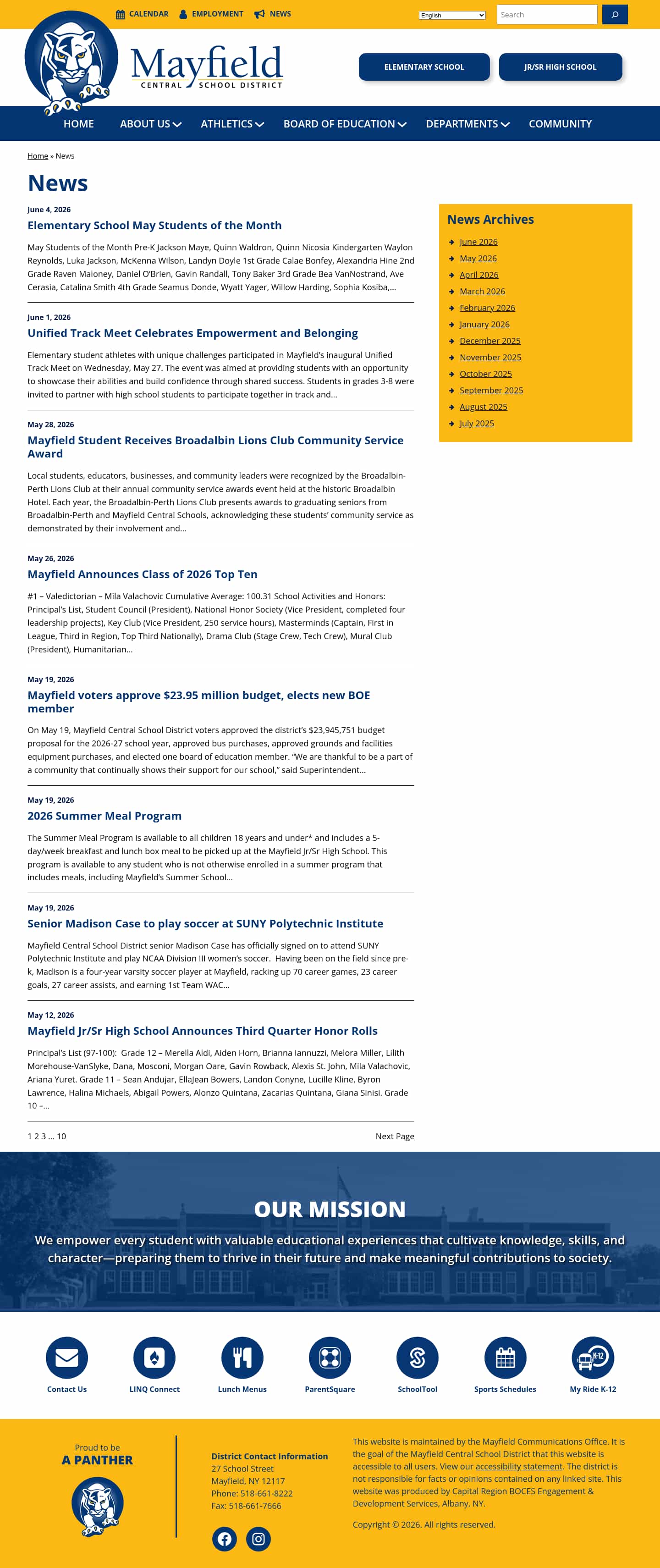 CALENDAR EMPLOYMENT NEWS

English

Search

Mayfield
CENTRAL SCHOOL DISTRICT

ELEMENTARY SCHOOL

JR/SR HIGH SCHOOL

HOME
ABOUT US
ATHLETICS
BOARD OF EDUCATION
DEPARTMENTS
COMMUNITY

Home » News

News

June 4, 2026

Elementary School May Students of the Month

May Students of the Month Pre-K Jackson Maye, Quinn Waldron, Quinn Nicosia Kindergarten Waylon Reynolds, Luka Jackson, McKenna Wilson, Landyn Doyle 1st Grade Calae Bonfey, Alexandria Hine 2nd Grade Raven Maloney, Daniel O'Brien, Gavin Randall, Tony Baker 3rd Grade Bea VanNostrand, Ave Cerasia, Catalina Smith 4th Grade Seamus Donde, Wyatt Yager, Willow Harding, Sophia Kosiba,...

June 1, 2026

Unified Track Meet Celebrates Empowerment and Belonging

Elementary student athletes with unique challenges participated in Mayfield's inaugural Unified Track Meet on Wednesday, May 27. The event was aimed at providing students with an opportunity to showcase their abilities and build confidence through shared success. Students in grades 3-8 were invited to partner with high school students to participate together in track and...

May 28, 2026

Mayfield Student Receives Broadalbin Lions Club Community Service Award

Local students, educators, businesses, and community leaders were recognized by the Broadalbin-Perth Lions Club at their annual community service awards event held at the historic Broadalbin Hotel. Each year, the Broadalbin-Perth Lions Club presents awards to graduating seniors from Broadalbin-Perth and Mayfield Central Schools, acknowledging these students' community service as demonstrated by their involvement and...

May 26, 2026

Mayfield Announces Class of 2026 Top Ten

#1 – Valedictorian – Mila Valachovic Cumulative Average: 100.31 School Activities and Honors: Principal's List, Student Council (President), National Honor Society (Vice President, completed four leadership projects), Key Club (Vice President, 250 service hours), Masterminds (Captain, First in League, Third in Region, Top Third Nationally), Drama Club (Stage Crew, Tech Crew), Mural Club (President), Humanitarian...

May 19, 2026

Mayfield voters approve $23.95 million budget, elects new BOE member

On May 19, Mayfield Central School District voters approved the district's $23,945,751 budget proposal for the 2026-27 school year, approved bus purchases, approved grounds and facilities equipment purchases, and elected one board of education member. "We are thankful to be a part of a community that continually shows their support for our school," said Superintendent...

May 19, 2026

2026 Summer Meal Program

The Summer Meal Program is available to all children 18 years and under* and includes a 5-day/week breakfast and lunch box meal to be picked up at the Mayfield Jr/Sr High School. This program is available to any student who is not otherwise enrolled in a summer program that includes meals, including Mayfield's Summer School...

May 19, 2026

Senior Madison Case to play soccer at SUNY Polytechnic Institute

Mayfield Central School District senior Madison Case has officially signed on to attend SUNY Polytechnic Institute and play NCAA Division III women's soccer. Having been on the field since pre-k, Madison is a four-year varsity soccer player at Mayfield, racking up 70 career games, 23 career goals, 27 career assists, and earning 1st Team WAC...

May 12, 2026

Mayfield Jr/Sr High School Announces Third Quarter Honor Rolls

Principal's List (97-100): Grade 12 – Merella Aldi, Aiden Horn, Brianna Iannuzzi, Melora Miller, Lilith Morehouse-VanSlyke, Dana, Mosconi, Morgan Oare, Gavin Rowback, Alexis St. John, Mila Valachovic, Ariana Yuret. Grade 11 – Sean Andujar, EllaJean Bowers, Landon Conyne, Lucille Kline, Byron Lawrence, Halina Michaels, Abigail Powers, Alonzo Quintana, Zacarias Quintana, Giana Sinisi. Grade 10 –...

1 2 3 ... 10
Next Page

News Archives

June 2026
May 2026
April 2026
March 2026
February 2026
January 2026
December 2025
November 2025
October 2025
September 2025
August 2025
July 2025

OUR MISSION

We empower every student with valuable educational experiences that cultivate knowledge, skills, and character—preparing them to thrive in their future and make meaningful contributions to society.

Contact Us
LINQ Connect
Lunch Menus
ParentSquare
SchoolTool
Sports Schedules
My Ride K-12

Proud to be
A PANTHER

District Contact Information
27 School Street
Mayfield, NY 12117
Phone: 518-661-8222
Fax: 518-661-7666

This website is maintained by the Mayfield Communications Office. It is the goal of the Mayfield Central School District that this website is accessible to all users. View our accessibility statement. The district is not responsible for facts or opinions contained on any linked site. This website was produced by Capital Region BOCES Engagement & Development Services, Albany, NY.

Copyright © 2026. All rights reserved.